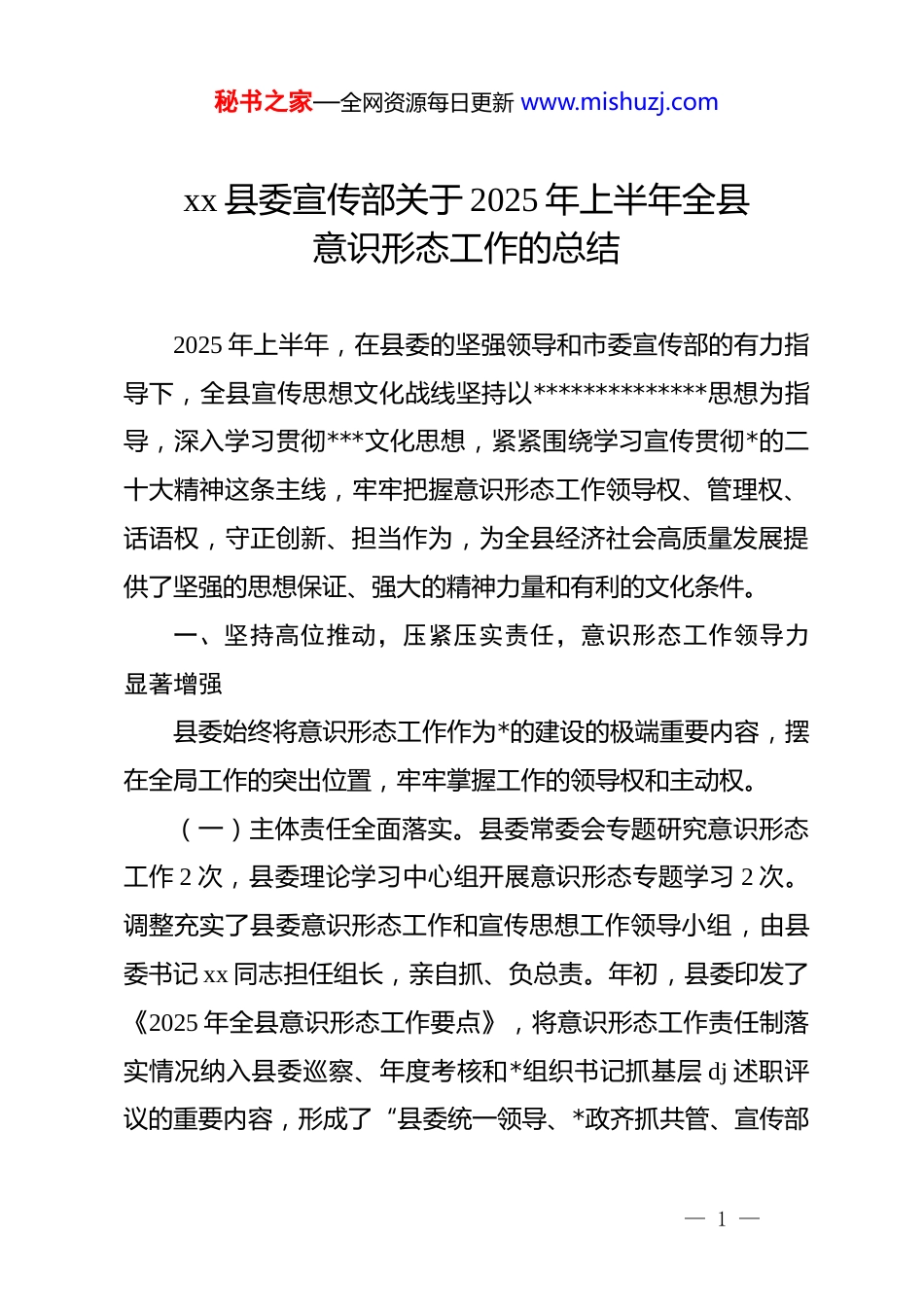 秘书之家—全网资源每日更新 www.mishuzj.com

xx 县委宣传部关于 2025 年上半年全县意识形态工作的总结

2025 年上半年，在县委的坚强领导和市委宣传部的有力指导下，全县宣传思想文化战线坚持以**************思想为指导，深入学习贯彻***文化思想，紧紧围绕学习宣传贯彻*的二十大精神这条主线，牢牢把握意识形态工作领导权、管理权、话语权，守正创新、担当作为，为全县经济社会高质量发展提供了坚强的思想保证、强大的精神力量和有利的文化条件。

一、坚持高位推动，压紧压实责任，意识形态工作领导力显著增强

县委始终将意识形态工作作为*的建设的极端重要内容，摆在全局工作的突出位置，牢牢掌握工作的领导权和主动权。

（一）主体责任全面落实。县委常委会专题研究意识形态工作 2 次，县委理论学习中心组开展意识形态专题学习 2 次。调整充实了县委意识形态工作和宣传思想工作领导小组，由县委书记 xx 同志担任组长，亲自抓、负总责。年初，县委印发了《2025 年全县意识形态工作要点》，将意识形态工作责任制落实情况纳入县委巡察、年度考核和*组织书记抓基层 dj 述职评议的重要内容，形成了“县委统一领导、*政齐抓共管、宣传部

— 1 —